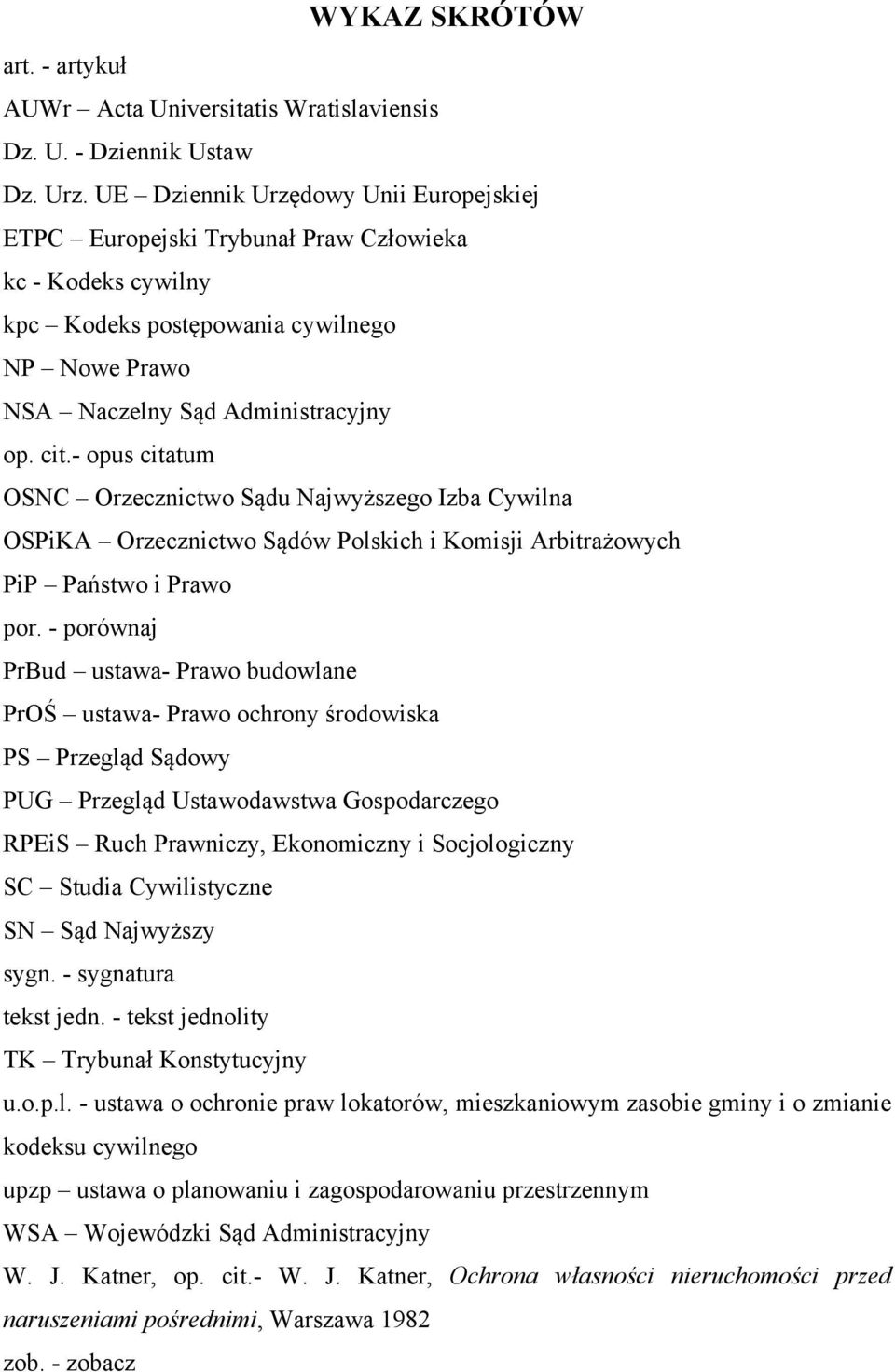 WYKAZ SKRÓTÓW

art. - artykuł

AUWr – Acta Universitatis Wratislaviensis

Dz. U. - Dziennik Ustaw

Dz. Urz. UE – Dziennik Urzędowy Unii Europejskiej

ETPC – Europejski Trybunał Praw Człowieka

kc - Kodeks cywilny

kpc – Kodeks postępowania cywilnego

NP – Nowe Prawo

NSA – Naczelny Sąd Administracyjny

op. cit.- opus citatum

OSNC – Orzecznictwo Sądu Najwyższego Izba Cywilna

OSPiKA – Orzecznictwo Sądów Polskich i Komisji Arbitrażowych

PiP – Państwo i Prawo

por. - porównaj

PrBud – ustawa- Prawo budowlane

PrOŚ – ustawa- Prawo ochrony środowiska

PS – Przegląd Sądowy

PUG – Przegląd Ustawodawstwa Gospodarczego

RPEiS – Ruch Prawniczy, Ekonomiczny i Socjologiczny

SC – Studia Cywilistyczne

SN – Sąd Najwyższy

sygn. - sygnatura

tekst jedn. - tekst jednolity

TK – Trybunał Konstytucyjny

u.o.p.l. - ustawa o ochronie praw lokatorów, mieszkaniowym zasobie gminy i o zmianie kodeksu cywilnego

upzp – ustawa o planowaniu i zagospodarowaniu przestrzennym

WSA – Wojewódzki Sąd Administracyjny

W. J. Katner, op. cit.- W. J. Katner, Ochrona własności nieruchomości przed naruszeniami pośrednimi, Warszawa 1982

zob. - zobacz